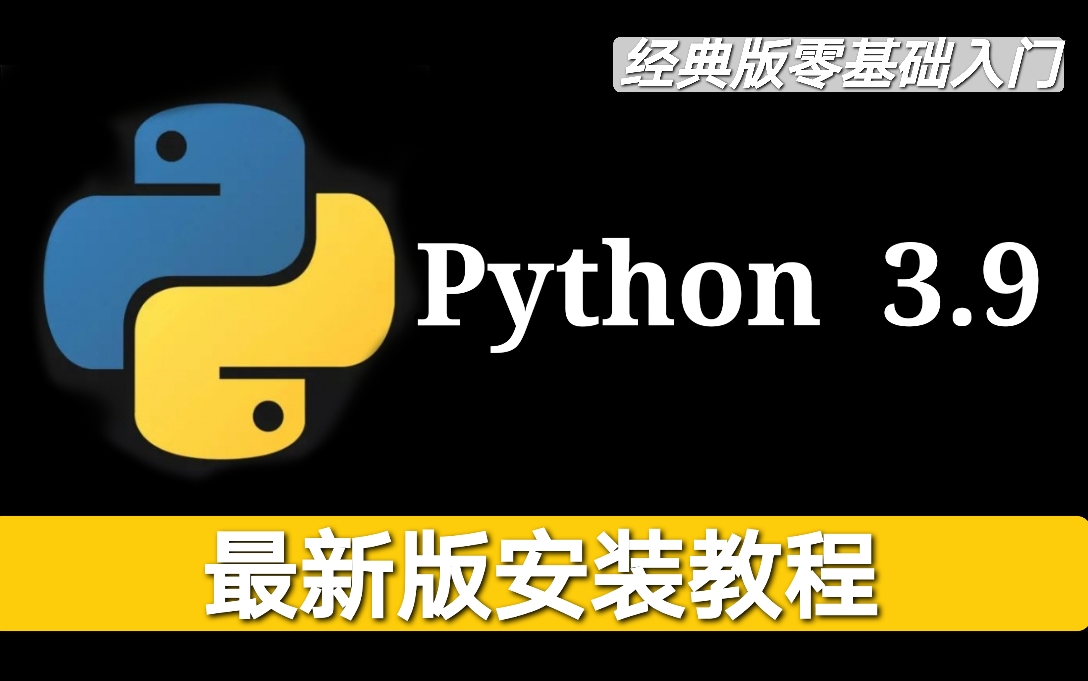 经典版零基础入门

Python 3.9

最新版安装教程